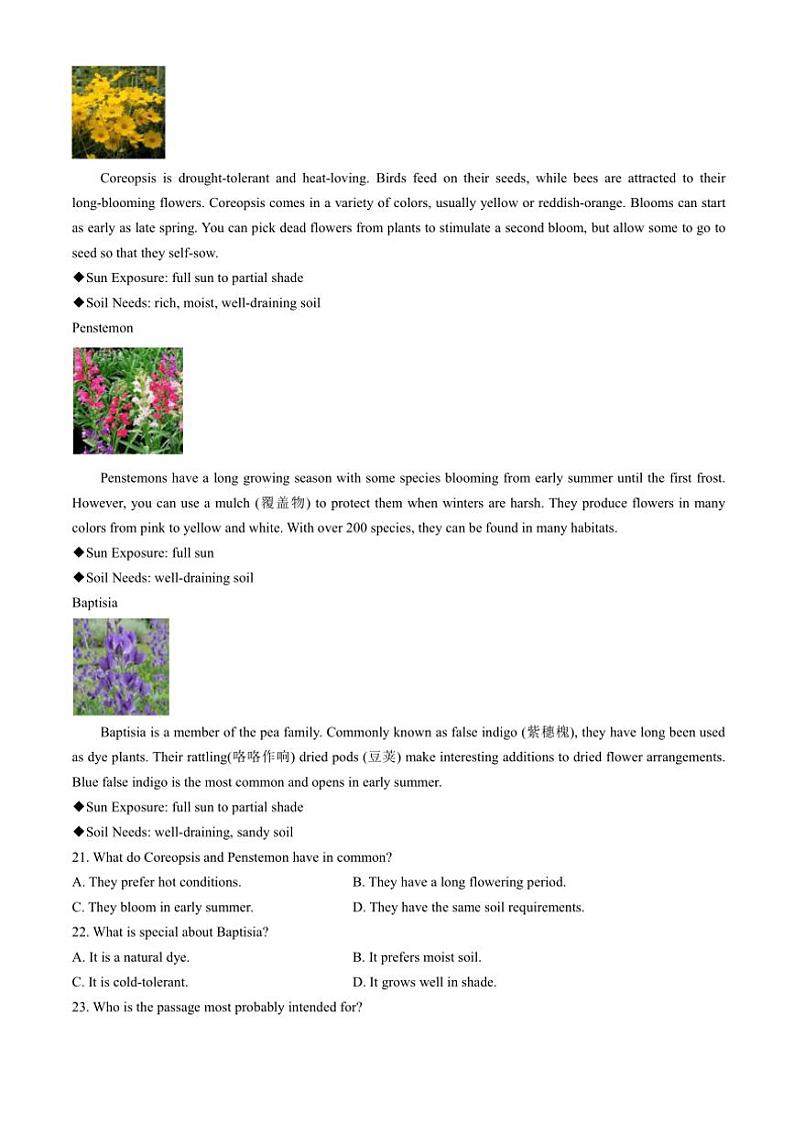 Coreopsis is drought-tolerant and heat-loving. Birds feed on their seeds, while bees are attracted to their long-blooming flowers. Coreopsis comes in a variety of colors, usually yellow or reddish-orange. Blooms can start as early as late spring. You can pick dead flowers from plants to stimulate a second bloom, but allow some to go to seed so that they self-sow.

◆Sun Exposure: full sun to partial shade

◆Soil Needs: rich, moist, well-draining soil

Penstemon

Penstemons have a long growing season with some species blooming from early summer until the first frost. However, you can use a mulch (覆盖物) to protect them when winters are harsh. They produce flowers in many colors from pink to yellow and white. With over 200 species, they can be found in many habitats.

◆Sun Exposure: full sun

◆Soil Needs: well-draining soil

Baptisia

Baptisia is a member of the pea family. Commonly known as false indigo (紫穗槐), they have long been used as dye plants. Their rattling(咯咯作响) dried pods (豆荚) make interesting additions to dried flower arrangements. Blue false indigo is the most common and opens in early summer.

◆Sun Exposure: full sun to partial shade

◆Soil Needs: well-draining, sandy soil

21. What do Coreopsis and Penstemon have in common?

A. They prefer hot conditions.

B. They have a long flowering period.

C. They bloom in early summer.

D. They have the same soil requirements.

22. What is special about Baptisia?

A. It is a natural dye.

B. It prefers moist soil.

C. It is cold-tolerant.

D. It grows well in shade.

23. Who is the passage most probably intended for?